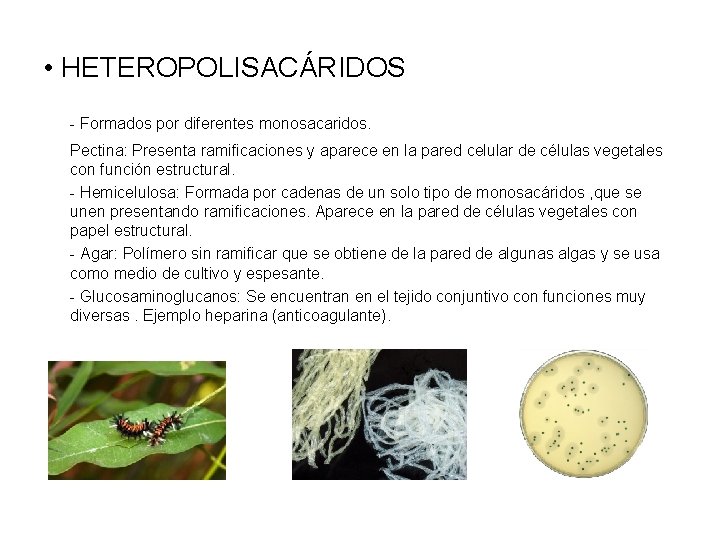 • HETEROPOLISACÁRIDOS

- Formados por diferentes monosacaridos.

Pectina: Presenta ramificaciones y aparece en la pared celular de células vegetales con función estructural.

- Hemicelulosa: Formada por cadenas de un solo tipo de monosacáridos ,que se unen presentando ramificaciones. Aparece en la pared de células vegetales con papel estructural.

- Agar: Polímero sin ramificar que se obtiene de la pared de algunas algas y se usa como medio de cultivo y espesante.

- Glucosaminoglucanos: Se encuentran en el tejido conjuntivo con funciones muy diversas . Ejemplo heparina (anticoagulante).